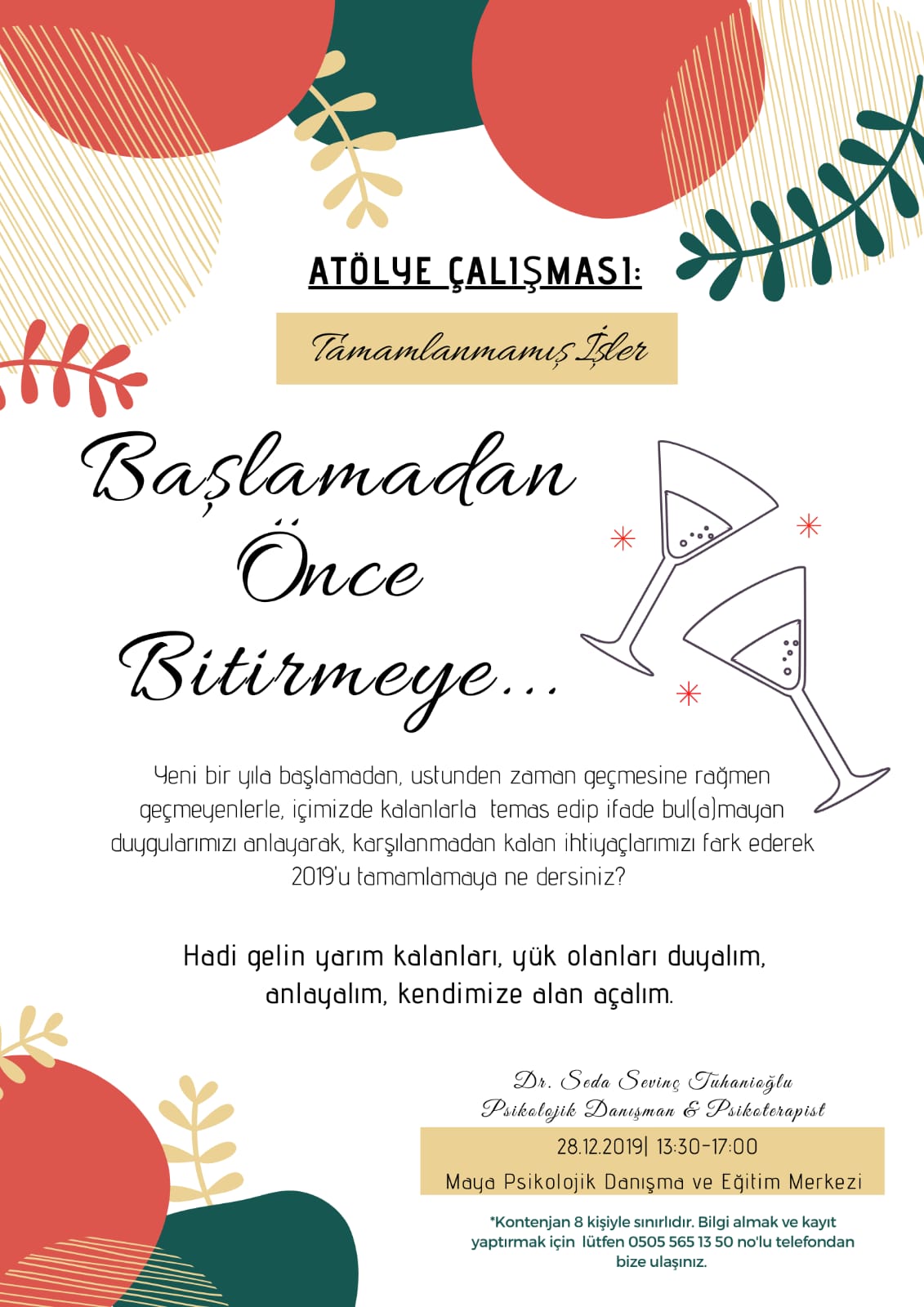 ATÖLYE ÇALIŞMASI:

Tamamlanmamış İşler

Başlamadan Önce Bitirmeye...

Yeni bir yıla başlamadan, ustunden zaman geçmesine rağmen geçmeyenlerle, içimizde kalanlarla temas edip ifade bul(a)mayan duygularımızı anlayarak, karşılanmadan kalan ihtiyaçlarımızı fark ederek 2019'u tamamlamaya ne dersiniz?

Hadi gelin yarım kalanları, yük olanları duyalım, anlayalım, kendimize alan açalım.

Dr. Seda Sevinç Tuhanioğlu
Psikolojik Danışman & Psikoterapist

28.12.2019| 13:30-17:00
Maya Psikolojik Danışma ve Eğitim Merkezi

*Kontenjan 8 kişiyle sınırlıdır. Bilgi almak ve kayıt yaptırmak için lütfen 0505 565 13 50 no'lu telefondan bize ulaşınız.